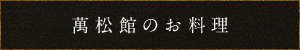 萬松館のお料理